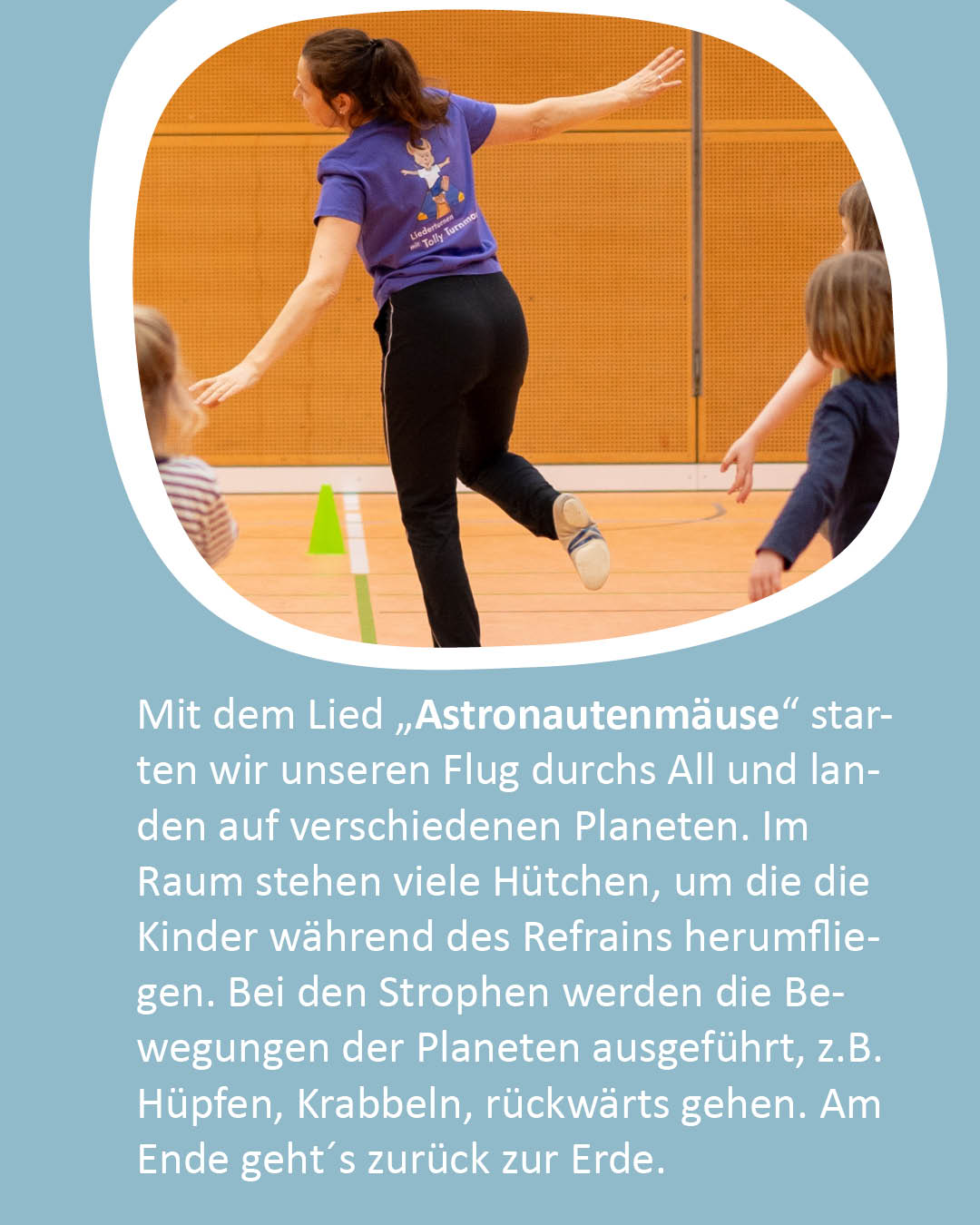 Mit dem Lied „Astronautenmäuse“ starten wir unseren Flug durchs All und landen auf verschiedenen Planeten. Im Raum stehen viele Hütchen, um die die Kinder während des Refrains herumfliegen. Bei den Strophen werden die Bewegungen der Planeten ausgeführt, z.B. Hüpfen, Krabbeln, rückwärts gehen. Am Ende geht´s zurück zur Erde.